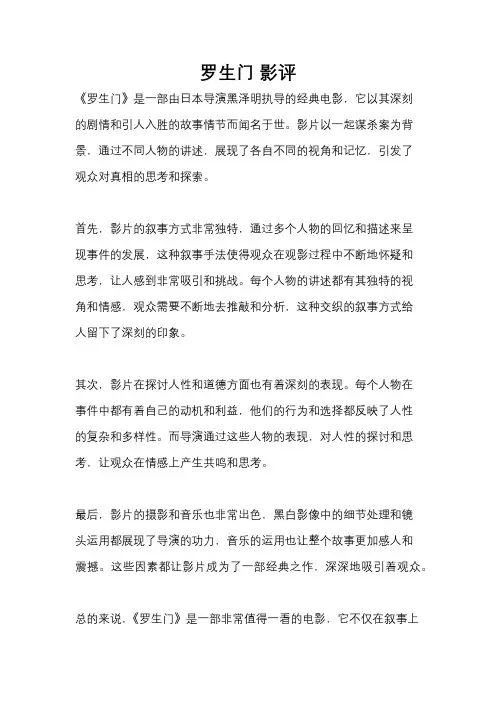 罗生门 影评

《罗生门》是一部由日本导演黑泽明执导的经典电影，它以其深刻的剧情和引人入胜的故事情节而闻名于世。影片以一起谋杀案为背景，通过不同人物的讲述，展现了各自不同的视角和记忆，引发了观众对真相的思考和探索。

首先，影片的叙事方式非常独特，通过多个人物的回忆和描述来呈现事件的发展，这种叙事手法使得观众在观影过程中不断地怀疑和思考，让人感到非常吸引和挑战。每个人物的讲述都有其独特的视角和情感，观众需要不断地去推敲和分析，这种交织的叙事方式给人留下了深刻的印象。

其次，影片在探讨人性和道德方面也有着深刻的表现。每个人物在事件中都有着自己的动机和利益，他们的行为和选择都反映了人性的复杂和多样性。而导演通过这些人物的表现，对人性的探讨和思考，让观众在情感上产生共鸣和思考。

最后，影片的摄影和音乐也非常出色，黑白影像中的细节处理和镜头运用都展现了导演的功力，音乐的运用也让整个故事更加感人和震撼。这些因素都让影片成为了一部经典之作，深深地吸引着观众。

总的来说，《罗生门》是一部非常值得一看的电影，它不仅在叙事上